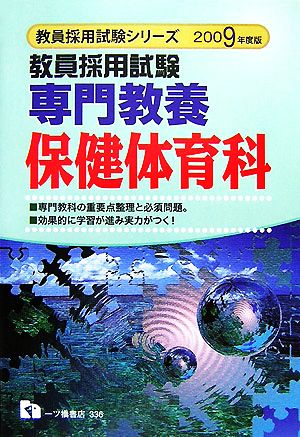 教員採用試験シリーズ 2009年度版

教員採用試験
専門教養
保健体育科

■専門教科の重要点整理と必須問題。
■効果的に学習が進み実力がつく!

一ツ橋書店 336